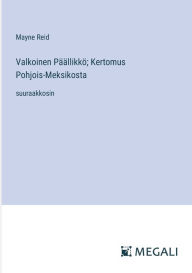 Mayne Reid

Valkoinen Päällikkö; Kertomus Pohjois-Meksikosta

suuraakkosin

MEGALI